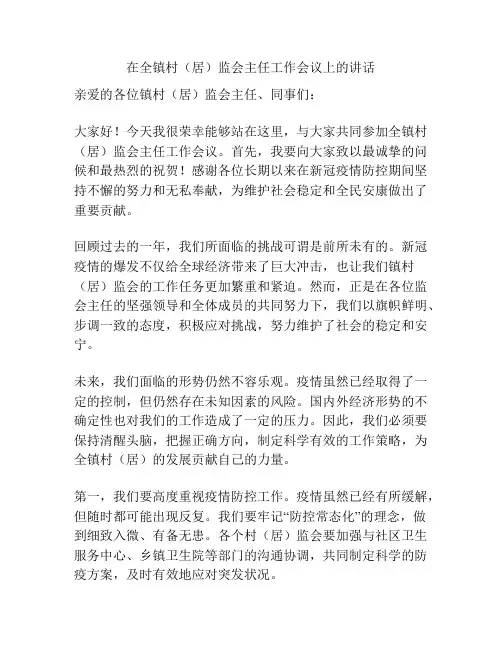 在全镇村（居）监会主任工作会议上的讲话

亲爱的各位镇村（居）监会主任、同事们：

大家好！今天我很荣幸能够站在这里，与大家共同参加全镇村（居）监会主任工作会议。首先，我要向大家致以最诚挚的问候和最热烈的祝贺！感谢各位长期以来在新冠疫情防控期间坚持不懈的努力和无私奉献，为维护社会稳定和全民安康做出了重要贡献。

回顾过去的一年，我们所面临的挑战可谓是前所未有的。新冠疫情的爆发不仅给全球经济带来了巨大冲击，也让我们镇村（居）监会的工作任务更加繁重和紧迫。然而，正是在各位监会主任的坚强领导和全体成员的共同努力下，我们以旗帜鲜明、步调一致的态度，积极应对挑战，努力维护了社会的稳定和安宁。

未来，我们面临的形势仍然不容乐观。疫情虽然已经取得了一定的控制，但仍然存在未知因素的风险。国内外经济形势的不确定性也对我们的工作造成了一定的压力。因此，我们必须要保持清醒头脑，把握正确方向，制定科学有效的工作策略，为全镇村（居）的发展贡献自己的力量。

第一，我们要高度重视疫情防控工作。疫情虽然已经有所缓解，但随时都可能出现反复。我们要牢记“防控常态化”的理念，做到细致入微、有备无患。各个村（居）监会要加强与社区卫生服务中心、乡镇卫生院等部门的沟通协调，共同制定科学的防疫方案，及时有效地应对突发状况。